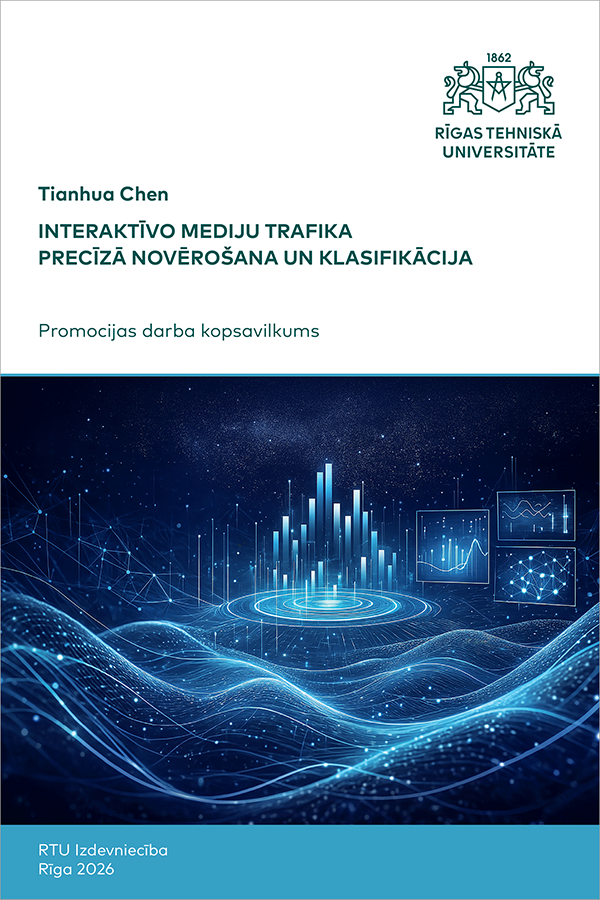 1862

RĪGAS TEHNISKĀ UNIVERSITĀTE

Tianhua Chen

INTERAKTĪVO MEDIJU TRAFIKA PRECĪZĀ NOVĒROŠANA UN KLASIFIKĀCIJA

Promocijas darba kopsavilkums

RTU Izdevniecība
Rīga 2026